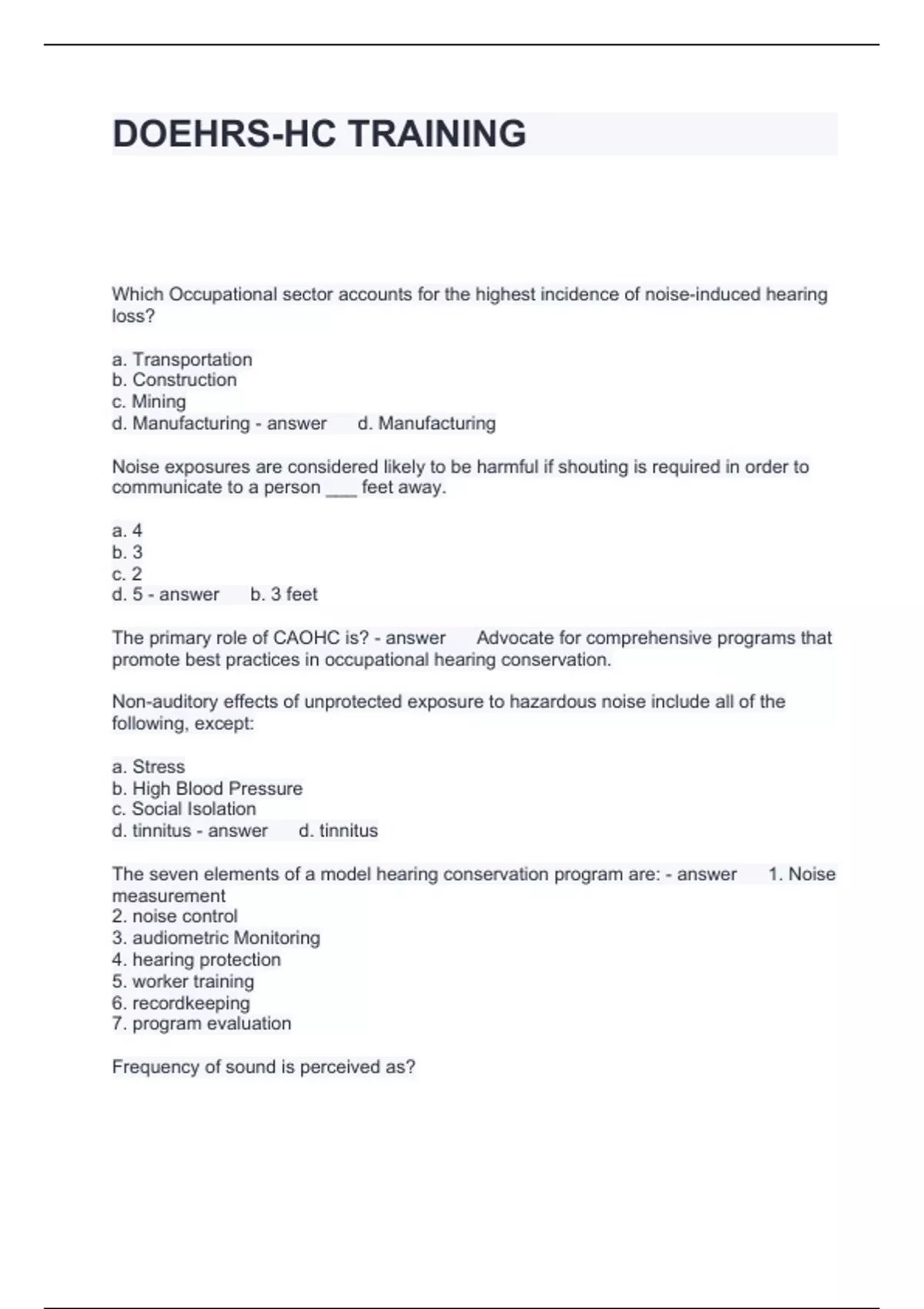 DOEHRS-HC TRAINING

Which Occupational sector accounts for the highest incidence of noise-induced hearing loss?

a. Transportation
b. Construction
c. Mining
d. Manufacturing - answer d. Manufacturing

Noise exposures are considered likely to be harmful if shouting is required in order to communicate to a person ___ feet away.

a. 4
b. 3
c. 2
d. 5 - answer b. 3 feet

The primary role of CAOHC is? - answer Advocate for comprehensive programs that promote best practices in occupational hearing conservation.

Non-auditory effects of unprotected exposure to hazardous noise include all of the following, except:

a. Stress
b. High Blood Pressure
c. Social Isolation
d. tinnitus - answer d. tinnitus

The seven elements of a model hearing conservation program are: - answer 1. Noise measurement
2. noise control
3. audiometric Monitoring
4. hearing protection
5. worker training
6. recordkeeping
7. program evaluation

Frequency of sound is perceived as?